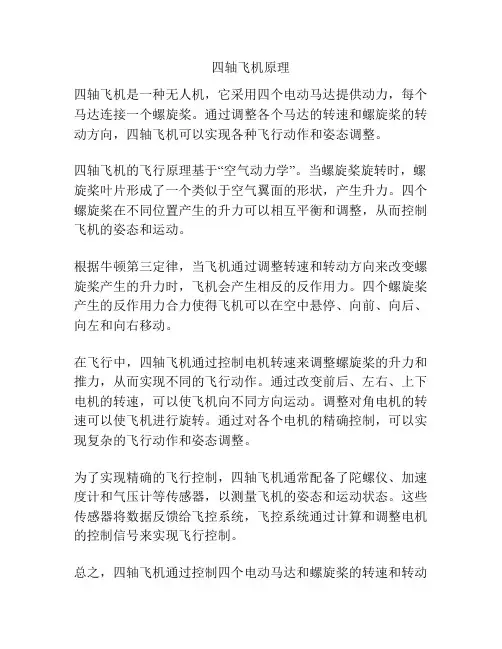 四轴飞机原理

四轴飞机是一种无人机，它采用四个电动马达提供动力，每个马达连接一个螺旋桨。通过调整各个马达的转速和螺旋桨的转动方向，四轴飞机可以实现各种飞行动作和姿态调整。

四轴飞机的飞行原理基于“空气动力学”。当螺旋桨旋转时，螺旋桨叶片形成了一个类似于空气翼面的形状，产生升力。四个螺旋桨在不同位置产生的升力可以相互平衡和调整，从而控制飞机的姿态和运动。

根据牛顿第三定律，当飞机通过调整转速和转动方向来改变螺旋桨产生的升力时，飞机会产生相反的反作用力。四个螺旋桨产生的反作用力合力使得飞机可以在空中悬停、向前、向后、向左和向右移动。

在飞行中，四轴飞机通过控制电机转速来调整螺旋桨的升力和推力，从而实现不同的飞行动作。通过改变前后、左右、上下电机的转速，可以使飞机向不同方向运动。调整对角电机的转速可以使飞机进行旋转。通过对各个电机的精确控制，可以实现复杂的飞行动作和姿态调整。

为了实现精确的飞行控制，四轴飞机通常配备了陀螺仪、加速度计和气压计等传感器，以测量飞机的姿态和运动状态。这些传感器将数据反馈给飞控系统，飞控系统通过计算和调整电机的控制信号来实现飞行控制。

总之，四轴飞机通过控制四个电动马达和螺旋桨的转速和转动